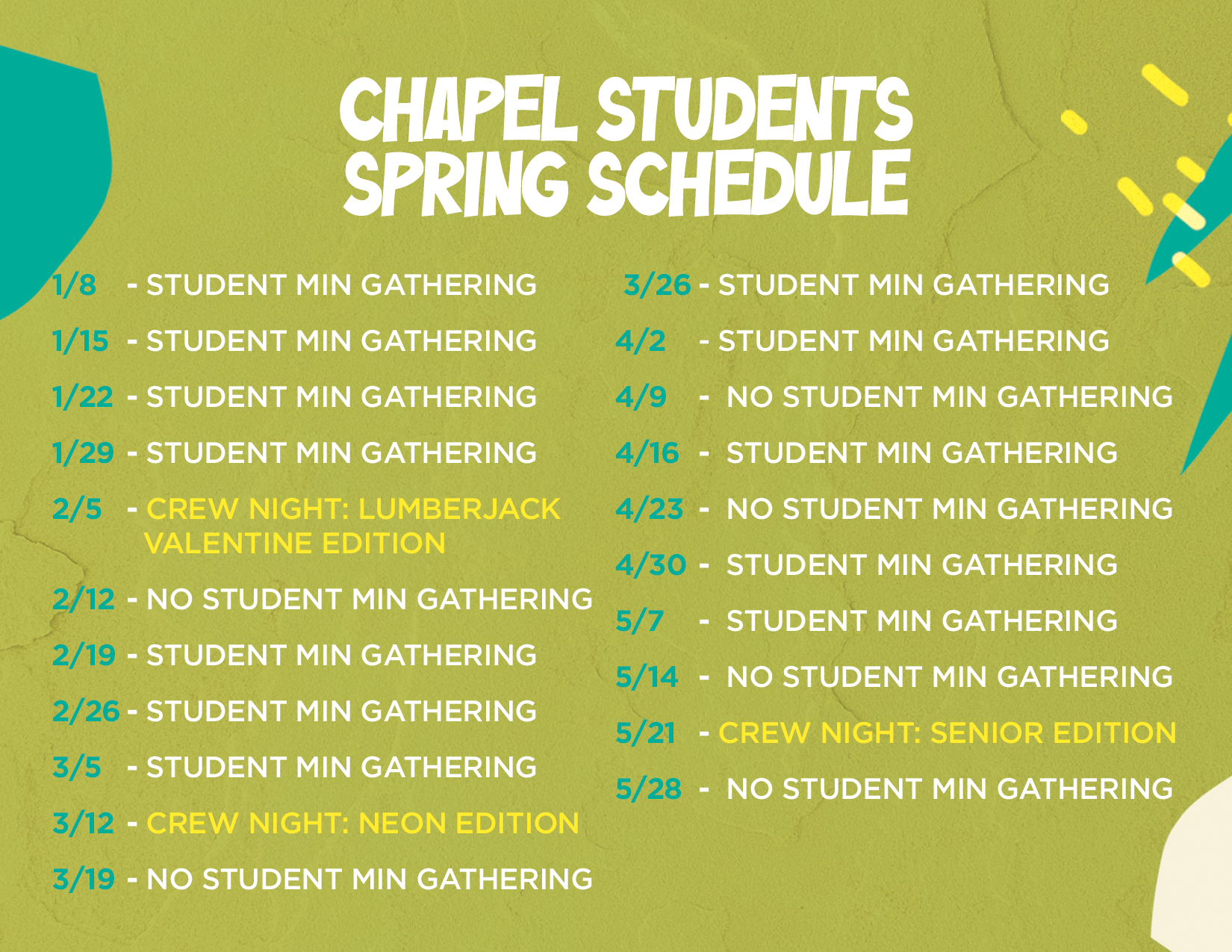 CHAPEL STUDENTS SPRING SCHEDULE

1/8 - STUDENT MIN GATHERING
1/15 - STUDENT MIN GATHERING
1/22 - STUDENT MIN GATHERING
1/29 - STUDENT MIN GATHERING
2/5 - CREW NIGHT: LUMBERJACK VALENTINE EDITION
2/12 - NO STUDENT MIN GATHERING
2/19 - STUDENT MIN GATHERING
2/26 - STUDENT MIN GATHERING
3/5 - STUDENT MIN GATHERING
3/12 - CREW NIGHT: NEON EDITION
3/19 - NO STUDENT MIN GATHERING

3/26 - STUDENT MIN GATHERING
4/2 - STUDENT MIN GATHERING
4/9 - NO STUDENT MIN GATHERING
4/16 - STUDENT MIN GATHERING
4/23 - NO STUDENT MIN GATHERING
4/30 - STUDENT MIN GATHERING
5/7 - STUDENT MIN GATHERING
5/14 - NO STUDENT MIN GATHERING
5/21 - CREW NIGHT: SENIOR EDITION
5/28 - NO STUDENT MIN GATHERING